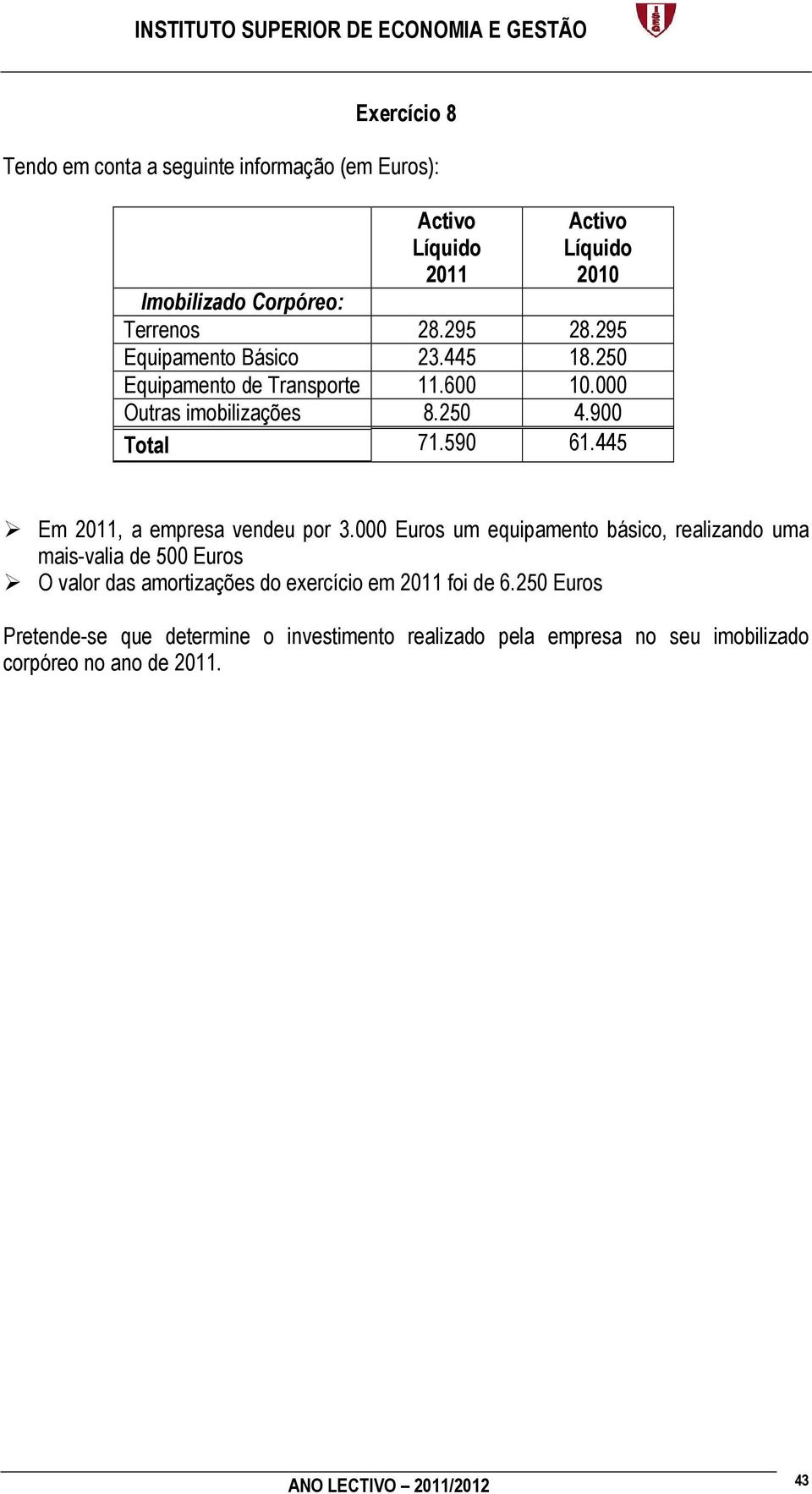 INSTITUTO SUPERIOR DE ECONOMIA E GESTÃO

ISEG

Exercício 8

Tendo em conta a seguinte informação (em Euros):

| | Activo Líquido 2011 | Activo Líquido 2010 |
|---|---|---|
| Imobilizado Corpóreo: | | |
| Terrenos | 28.295 | 28.295 |
| Equipamento Básico | 23.445 | 18.250 |
| Equipamento de Transporte | 11.600 | 10.000 |
| Outras imobilizações | 8.250 | 4.900 |
| Total | 71.590 | 61.445 |

➢ Em 2011, a empresa vendeu por 3.000 Euros um equipamento básico, realizando uma mais-valia de 500 Euros
➢ O valor das amortizações do exercício em 2011 foi de 6.250 Euros

Pretende-se que determine o investimento realizado pela empresa no seu imobilizado corpóreo no ano de 2011.

ANO LECTIVO – 2011/2012

43